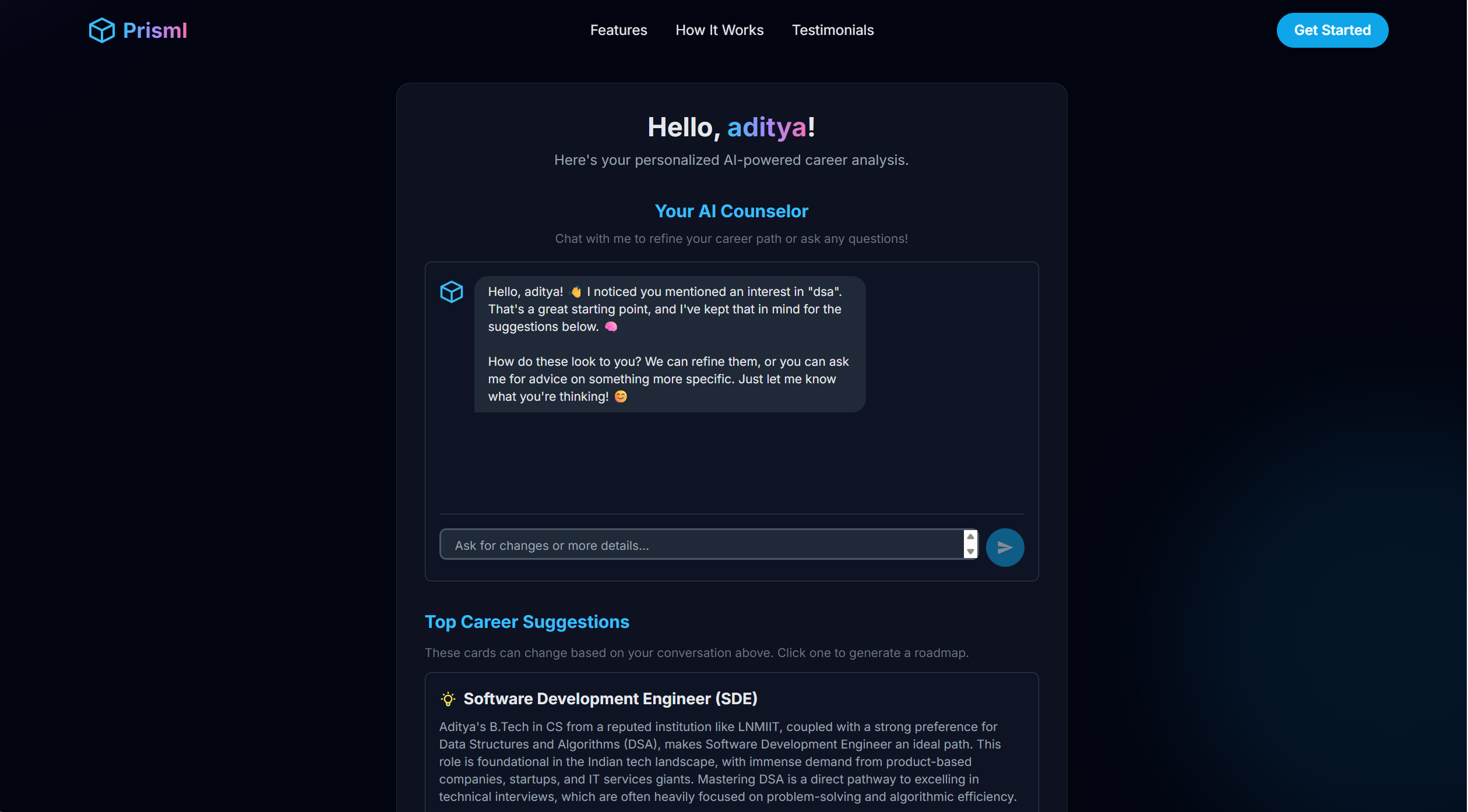 Prisml

Features How It Works Testimonials

Get Started

Hello, aditya!

Here's your personalized AI-powered career analysis.

Your AI Counselor

Chat with me to refine your career path or ask any questions!

Hello, aditya! 👋 I noticed you mentioned an interest in "dsa". That's a great starting point, and I've kept that in mind for the suggestions below. 🧠

How do these look to you? We can refine them, or you can ask me for advice on something more specific. Just let me know what you're thinking! 😊

Ask for changes or more details...

Top Career Suggestions

These cards can change based on your conversation above. Click one to generate a roadmap.

Software Development Engineer (SDE)

Aditya's B.Tech in CS from a reputed institution like LNMIIT, coupled with a strong preference for Data Structures and Algorithms (DSA), makes Software Development Engineer an ideal path. This role is foundational in the Indian tech landscape, with immense demand from product-based companies, startups, and IT services giants. Mastering DSA is a direct pathway to excelling in technical interviews, which are often heavily focused on problem-solving and algorithmic efficiency.